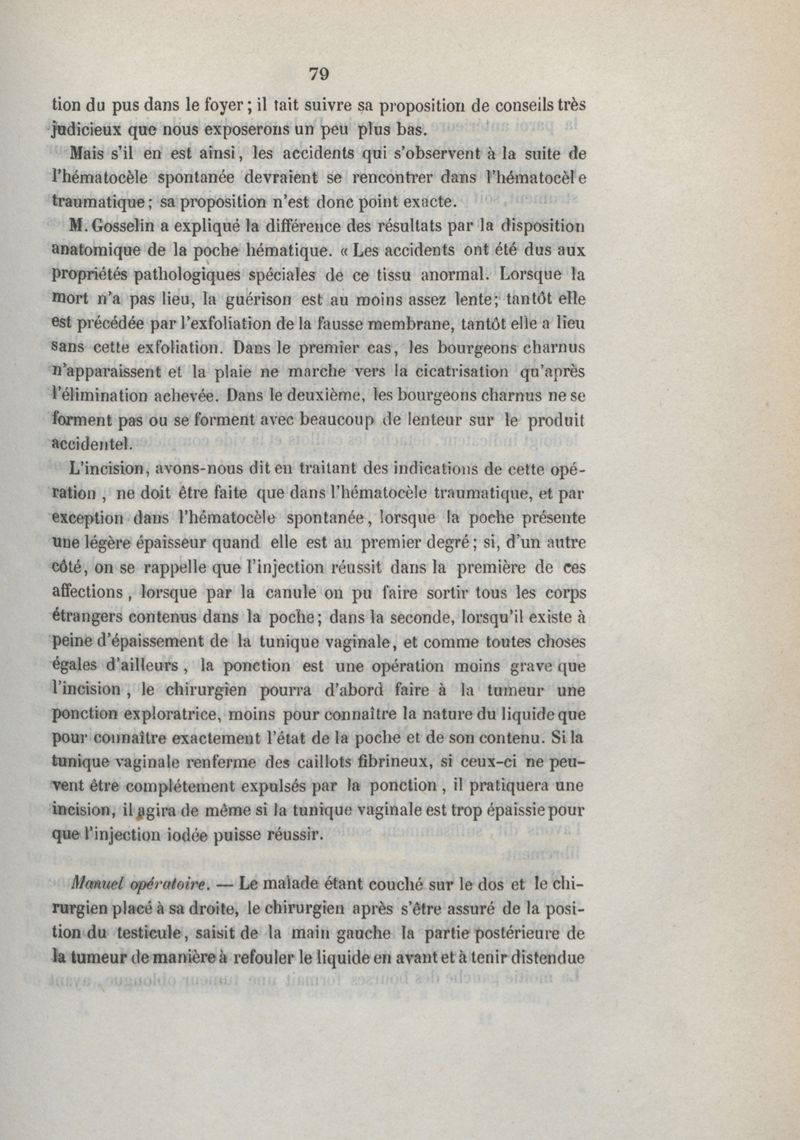 79

tion du pus dans le foyer ; il fait suivre sa proposition de conseils très judicieux que nous exposerons un peu plus bas.

Mais s'il en est ainsi, les accidents qui s'observent à la suite de l'hématocèle spontanée devraient se rencontrer dans l'hématocèl e traumatique ; sa proposition n'est donc point exacte.

M. Gosselin a expliqué la différence des résultats par la disposition anatomique de la poche hématique. « Les accidents ont été dus aux propriétés pathologiques spéciales de ce tissu anormal. Lorsque la mort n'a pas lieu, la guérison est au moins assez lente; tantôt elle est précédée par l'exfoliation de la fausse membrane, tantôt elle a lieu sans cette exfoliation. Dans le premier cas, les bourgeons charnus n'apparaissent et la plaie ne marche vers la cicatrisation qu'après l'élimination achevée. Dans le deuxième, les bourgeons charnus ne se forment pas ou se forment avec beaucoup de lenteur sur le produit accidentel.

L'incision, avons-nous dit en traitant des indications de cette opération , ne doit être faite que dans l'hématocèle traumatique, et par exception dans l'hématocèle spontanée, lorsque la poche présente une légère épaisseur quand elle est au premier degré ; si, d'un autre côté, on se rappelle que l'injection réussit dans la première de ces affections , lorsque par la canule on pu faire sortir tous les corps étrangers contenus dans la poche ; dans la seconde, lorsqu'il existe à peine d'épaissement de la tunique vaginale, et comme toutes choses égales d'ailleurs , la ponction est une opération moins grave que l'incision , le chirurgien pourra d'abord faire à la tumeur une ponction exploratrice, moins pour connaître la nature du liquide que pour connaître exactement l'état de la poche et de son contenu. Si la tunique vaginale renferme des caillots fibrineux, si ceux-ci ne peuvent être complétement expulsés par la ponction , il pratiquera une incision, il agira de même si la tunique vaginale est trop épaissie pour que l'injection iodée puisse réussir.

Manuel opératoire. — Le malade étant couché sur le dos et le chirurgien placé à sa droite, le chirurgien après s'être assuré de la position du testicule, saisit de la main gauche la partie postérieure de la tumeur de manière à refouler le liquide en avant et à tenir distendue